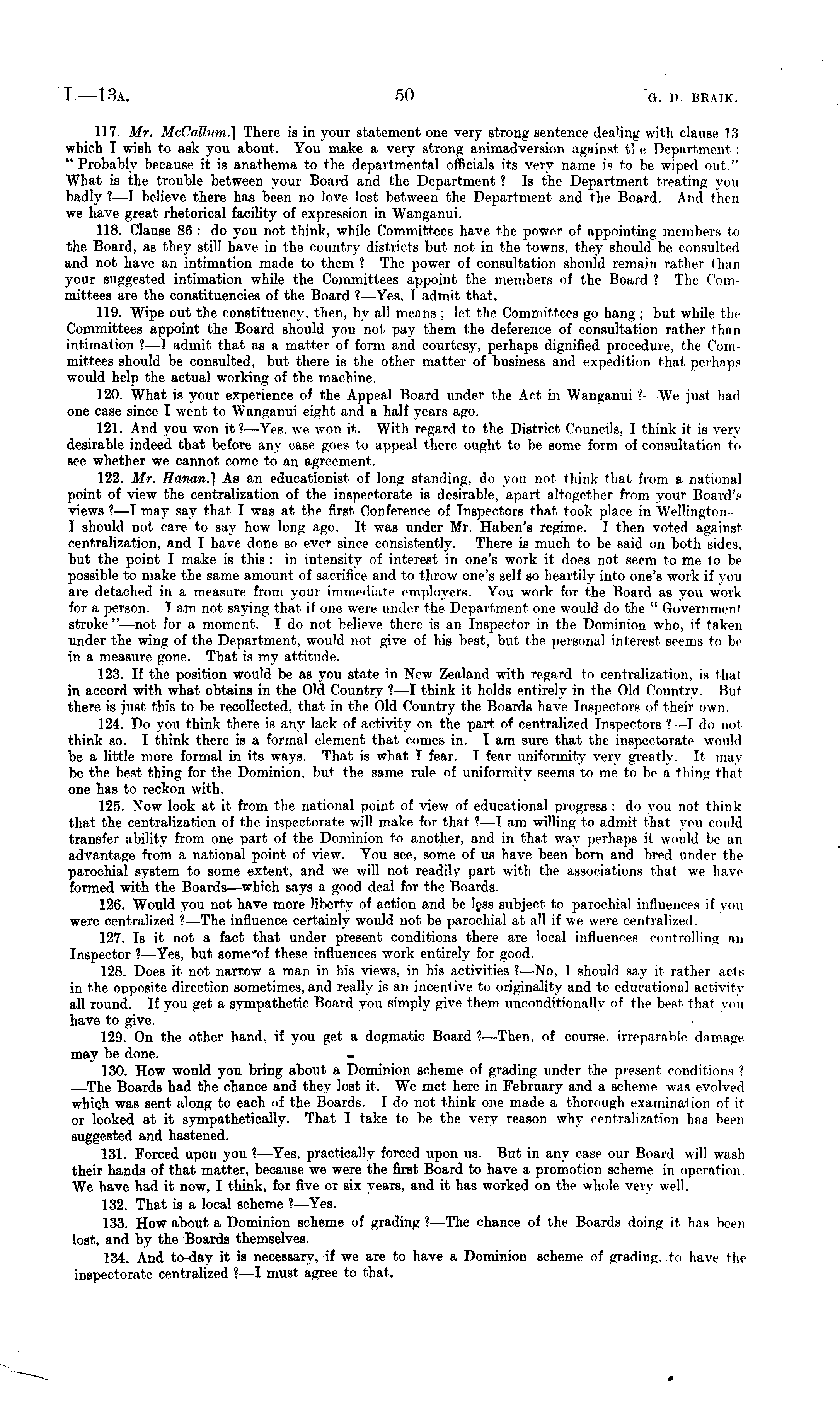 I.—13A. 50 [G. D. BRAIK.

117. Mr. McCallum.] There is in your statement one very strong sentence dealing with clause 13 which I wish to ask you about. You make a very strong animadversion against the Department: "Probably because it is anathema to the departmental officials its very name is to be wiped out." What is the trouble between your Board and the Department? Is the Department treating you badly?—I believe there has been no love lost between the Department and the Board. And then we have great rhetorical facility of expression in Wanganui.

118. Clause 86: do you not think, while Committees have the power of appointing members to the Board, as they still have in the country districts but not in the towns, they should be consulted and not have an intimation made to them? The power of consultation should remain rather than your suggested intimation while the Committees appoint the members of the Board? The Committees are the constituencies of the Board?—Yes, I admit that.

119. Wipe out the constituency, then, by all means; let the Committees go hang; but while the Committees appoint the Board should you not pay them the deference of consultation rather than intimation?—I admit that as a matter of form and courtesy, perhaps dignified procedure, the Committees should be consulted, but there is the other matter of business and expedition that perhaps would help the actual working of the machine.

120. What is your experience of the Appeal Board under the Act in Wanganui?—We just had one case since I went to Wanganui eight and a half years ago.

121. And you won it?—Yes, we won it. With regard to the District Councils, I think it is very desirable indeed that before any case goes to appeal there ought to be some form of consultation to see whether we cannot come to an agreement.

122. Mr. Hanan.] As an educationist of long standing, do you not think that from a national point of view the centralization of the inspectorate is desirable, apart altogether from your Board's views?—I may say that I was at the first Conference of Inspectors that took place in Wellington—I should not care to say how long ago. It was under Mr. Haben's regime. I then voted against centralization, and I have done so ever since consistently. There is much to be said on both sides, but the point I make is this: in intensity of interest in one's work it does not seem to me to be possible to make the same amount of sacrifice and to throw one's self so heartily into one's work if you are detached in a measure from your immediate employers. You work for the Board as you work for a person. I am not saying that if one were under the Department one would do the "Government stroke"—not for a moment. I do not believe there is an Inspector in the Dominion who, if taken under the wing of the Department, would not give of his best, but the personal interest seems to be in a measure gone. That is my attitude.

123. If the position would be as you state in New Zealand with regard to centralization, is that in accord with what obtains in the Old Country?—I think it holds entirely in the Old Country. But there is just this to be recollected, that in the Old Country the Boards have Inspectors of their own.

124. Do you think there is any lack of activity on the part of centralized Inspectors?—I do not think so. I think there is a formal element that comes in. I am sure that the inspectorate would be a little more formal in its ways. That is what I fear. I fear uniformity very greatly. It may be the best thing for the Dominion, but the same rule of uniformity seems to me to be a thing that one has to reckon with.

125. Now look at it from the national point of view of educational progress: do you not think that the centralization of the inspectorate will make for that?—I am willing to admit that you could transfer ability from one part of the Dominion to another, and in that way perhaps it would be an advantage from a national point of view. You see, some of us have been born and bred under the parochial system to some extent, and we will not readily part with the associations that we have formed with the Boards—which says a good deal for the Boards.

126. Would you not have more liberty of action and be less subject to parochial influences if you were centralized?—The influence certainly would not be parochial at all if we were centralized.

127. Is it not a fact that under present conditions there are local influences controlling an Inspector?—Yes, but some of these influences work entirely for good.

128. Does it not narrow a man in his views, in his activities?—No, I should say it rather acts in the opposite direction sometimes, and really is an incentive to originality and to educational activity all round. If you get a sympathetic Board you simply give them unconditionally of the best that you have to give.

129. On the other hand, if you get a dogmatic Board?—Then, of course, irreparable damage may be done.

130. How would you bring about a Dominion scheme of grading under the present conditions?—The Boards had the chance and they lost it. We met here in February and a scheme was evolved which was sent along to each of the Boards. I do not think one made a thorough examination of it or looked at it sympathetically. That I take to be the very reason why centralization has been suggested and hastened.

131. Forced upon you?—Yes, practically forced upon us. But in any case our Board will wash their hands of that matter, because we were the first Board to have a promotion scheme in operation. We have had it now, I think, for five or six years, and it has worked on the whole very well.

132. That is a local scheme?—Yes.

133. How about a Dominion scheme of grading?—The chance of the Boards doing it has been lost, and by the Boards themselves.

134. And to-day it is necessary, if we are to have a Dominion scheme of grading, to have the inspectorate centralized?—I must agree to that.